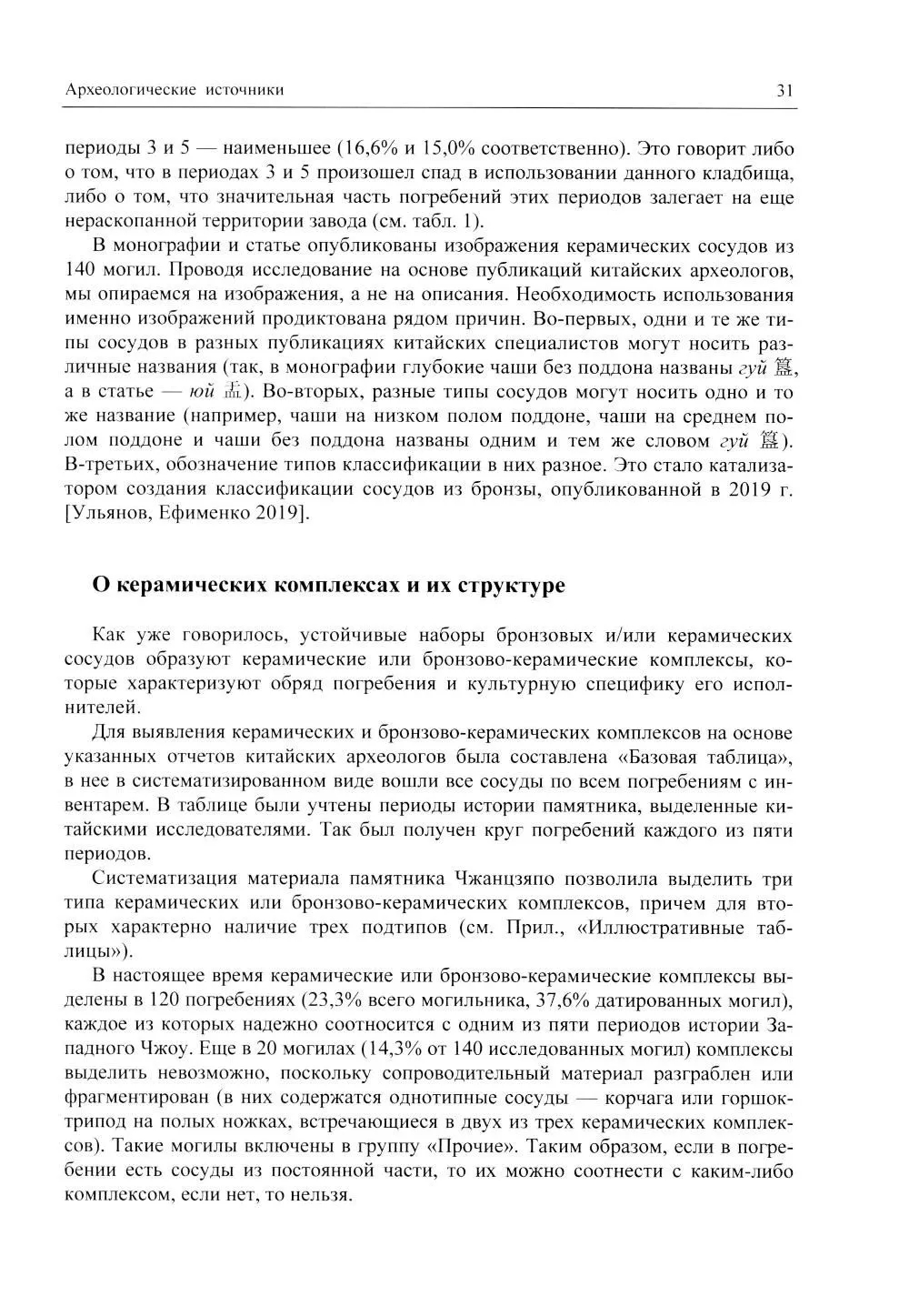 Археологические источники 31

периоды 3 и 5 — наименьшее (16,6% и 15,0% соответственно). Это говорит либо о том, что в периодах 3 и 5 произошел спад в использовании данного кладбища, либо о том, что значительная часть погребений этих периодов залегает на еще нераскопанной территории завода (см. табл. 1).

В монографии и статье опубликованы изображения керамических сосудов из 140 могил. Проводя исследование на основе публикаций китайских археологов, мы опираемся на изображения, а не на описания. Необходимость использования именно изображений продиктована рядом причин. Во-первых, одни и те же типы сосудов в разных публикациях китайских специалистов могут носить различные названия (так, в монографии глубокие чаши без поддона названы гуй 簋, а в статье — юй 盂). Во-вторых, разные типы сосудов могут носить одно и то же название (например, чаши на низком полом поддоне, чаши на среднем полом поддоне и чаши без поддона названы одним и тем же словом гуй 簋). В-третьих, обозначение типов классификации в них разное. Это стало катализатором создания классификации сосудов из бронзы, опубликованной в 2019 г. [Ульянов, Ефименко 2019].

О керамических комплексах и их структуре

Как уже говорилось, устойчивые наборы бронзовых и/или керамических сосудов образуют керамические или бронзово-керамические комплексы, которые характеризуют обряд погребения и культурную специфику его исполнителей.

Для выявления керамических и бронзово-керамических комплексов на основе указанных отчетов китайских археологов была составлена «Базовая таблица», в нее в систематизированном виде вошли все сосуды по всем погребениям с инвентарем. В таблице были учтены периоды истории памятника, выделенные китайскими исследователями. Так был получен круг погребений каждого из пяти периодов.

Систематизация материала памятника Чжанцзяпо позволила выделить три типа керамических или бронзово-керамических комплексов, причем для вторых характерно наличие трех подтипов (см. Прил., «Иллюстративные таблицы»).

В настоящее время керамические или бронзово-керамические комплексы выделены в 120 погребениях (23,3% всего могильника, 37,6% датированных могил), каждое из которых надежно соотносится с одним из пяти периодов истории Западного Чжоу. Еще в 20 могилах (14,3% от 140 исследованных могил) комплексы выделить невозможно, поскольку сопроводительный материал разграблен или фрагментирован (в них содержатся однотипные сосуды — корчага или горшок-трипод на полых ножках, встречающиеся в двух из трех керамических комплексов). Такие могилы включены в группу «Прочие». Таким образом, если в погребении есть сосуды из постоянной части, то их можно соотнести с каким-либо комплексом, если нет, то нельзя.